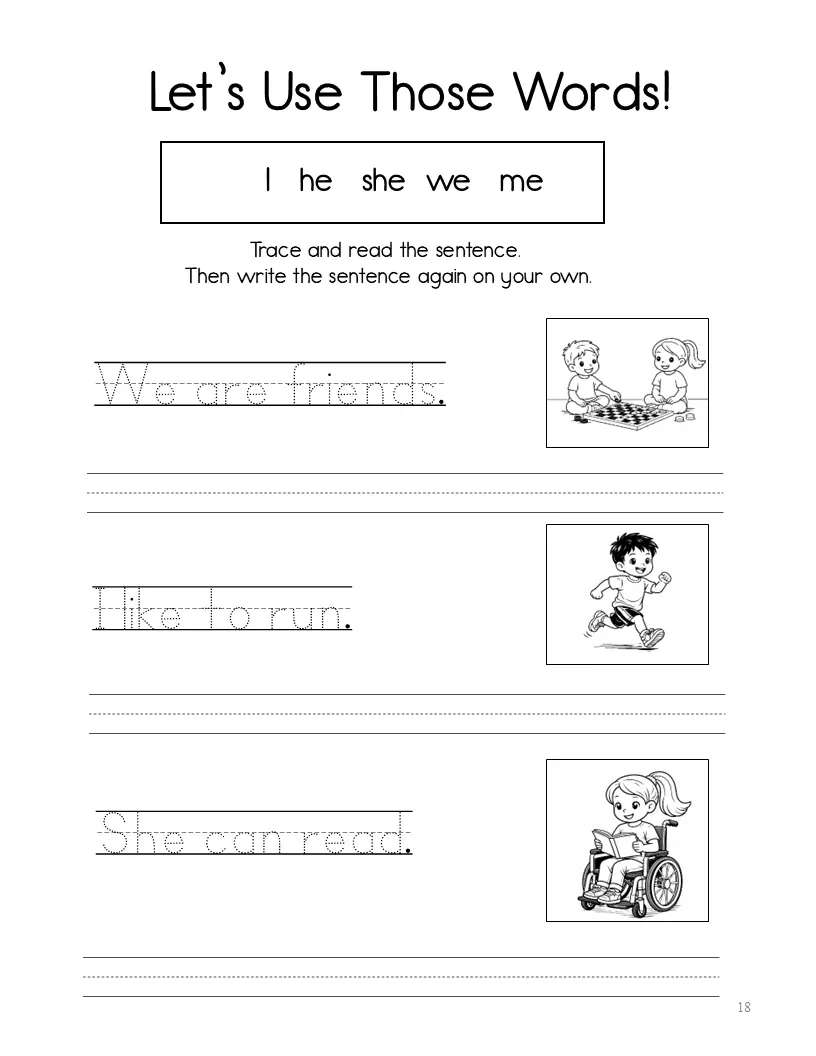 Let's Use Those Words!

I he she we me

Trace and read the sentence.
Then write the sentence again on your own.

We are friends.

I like to run.

She can read.

18